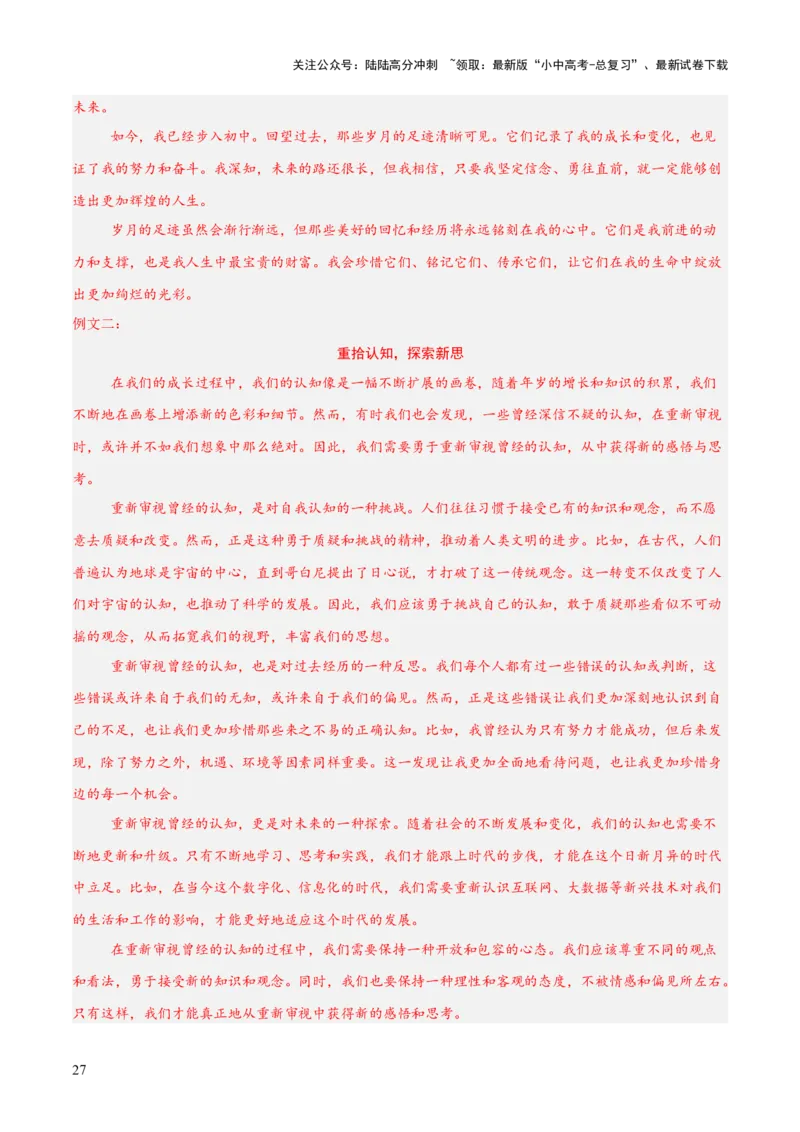 关注公众号：陆陆高分冲刺 ~领取：最新版“小中高考-总复习”、最新试卷下载

未来。

如今，我已经步入初中。回望过去，那些岁月的足迹清晰可见。它们记录了我的成长和变化，也见证了我的努力和奋斗。我深知，未来的路还很长，但我相信，只要我坚定信念、勇往直前，就一定能够创造出更加辉煌的人生。

岁月的足迹虽然会渐行渐远，但那些美好的回忆和经历将永远铭刻在我的心中。它们是我前进的动力和支撑，也是我人生中最宝贵的财富。我会珍惜它们、铭记它们、传承它们，让它们在我的生命中绽放出更加绚烂的光彩。

例文二：

重拾认知，探索新思

在我们的成长过程中，我们的认知像是一幅不断扩展的画卷，随着年岁的增长和知识的积累，我们不断地在画卷上增添新的色彩和细节。然而，有时我们也会发现，一些曾经深信不疑的认知，在重新审视时，或许并不如我们想象中那么绝对。因此，我们需要勇于重新审视曾经的认知，从中获得新的感悟与思考。

重新审视曾经的认知，是对自我认知的一种挑战。人们往往习惯于接受已有的知识和观念，而不愿意去质疑和改变。然而，正是这种勇于质疑和挑战的精神，推动着人类文明的进步。比如，在古代，人们普遍认为地球是宇宙的中心，直到哥白尼提出了日心说，才打破了这一传统观念。这一转变不仅改变了人们对宇宙的认知，也推动了科学的发展。因此，我们应该勇于挑战自己的认知，敢于质疑那些看似不可动摇的观念，从而拓宽我们的视野，丰富我们的思想。

重新审视曾经的认知，也是对过去经历的一种反思。我们每个人都有过一些错误的认知或判断，这些错误或许来自于我们的无知，或许来自于我们的偏见。然而，正是这些错误让我们更加深刻地认识到自己的不足，也让我们更加珍惜那些来之不易的正确认知。比如，我曾经认为只有努力才能成功，但后来发现，除了努力之外，机遇、环境等因素同样重要。这一发现让我更加全面地看待问题，也让我更加珍惜身边的每一个机会。

重新审视曾经的认知，更是对未来的一种探索。随着社会的不断发展和变化，我们的认知也需要不断地更新和升级。只有不断地学习、思考和实践，我们才能跟上时代的步伐，才能在这个日新月异的时代中立足。比如，在当今这个数字化、信息化的时代，我们需要重新认识互联网、大数据等新兴技术对我们的生活和工作的影响，才能更好地适应这个时代的发展。

在重新审视曾经的认知的过程中，我们需要保持一种开放和包容的心态。我们应该尊重不同的观点和看法，勇于接受新的知识和观念。同时，我们也要保持一种理性和客观的态度，不被情感和偏见所左右。只有这样，我们才能真正地从重新审视中获得新的感悟和思考。

27